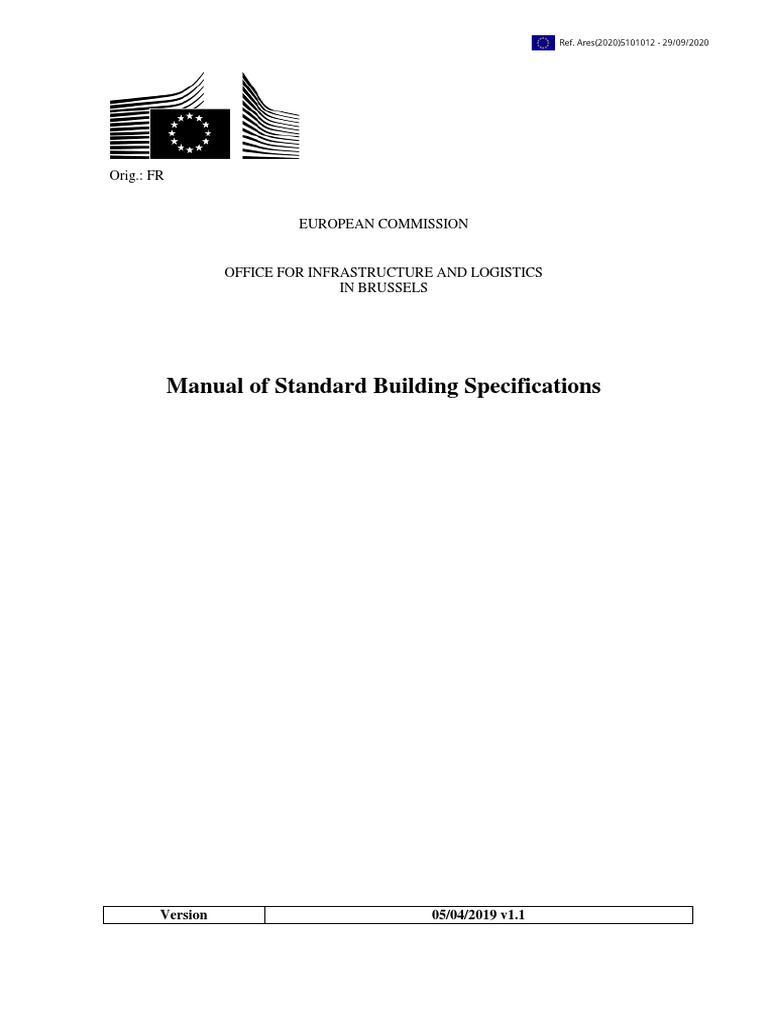 Ref. Ares(2020)5101012 - 29/09/2020

Orig.: FR

EUROPEAN COMMISSION

OFFICE FOR INFRASTRUCTURE AND LOGISTICS
IN BRUSSELS

Manual of Standard Building Specifications

| Version | 05/04/2019 v1.1 |
|---|---|